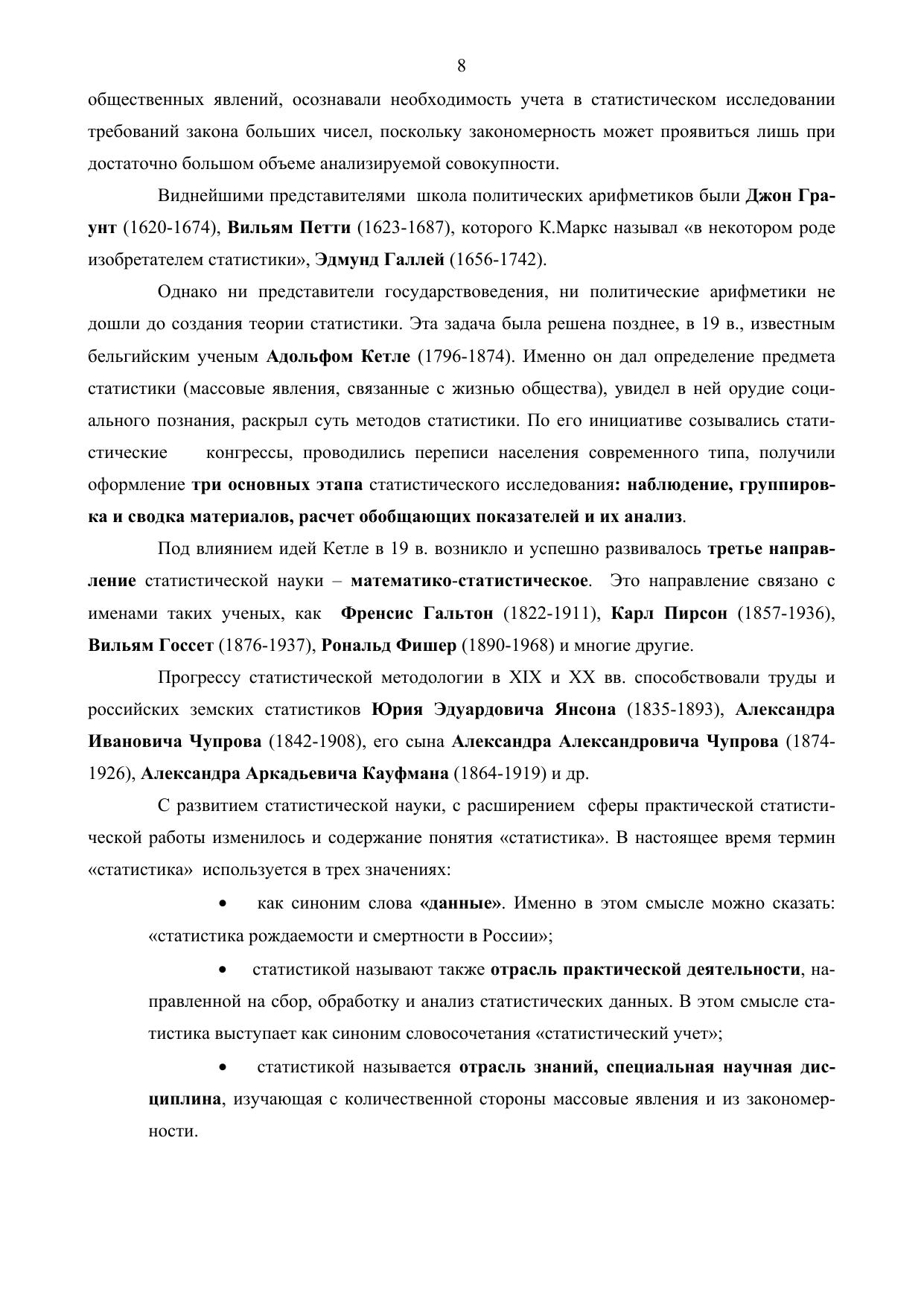 8

общественных явлений, осознавали необходимость учета в статистическом исследовании требований закона больших чисел, поскольку закономерность может проявиться лишь при достаточно большом объеме анализируемой совокупности.

Виднейшими представителями школа политических арифметиков были Джон Граунт (1620-1674), Вильям Петти (1623-1687), которого К.Маркс называл «в некотором роде изобретателем статистики», Эдмунд Галлей (1656-1742).

Однако ни представители государствоведения, ни политические арифметики не дошли до создания теории статистики. Эта задача была решена позднее, в 19 в., известным бельгийским ученым Адольфом Кетле (1796-1874). Именно он дал определение предмета статистики (массовые явления, связанные с жизнью общества), увидел в ней орудие социального познания, раскрыл суть методов статистики. По его инициативе созывались статистические конгрессы, проводились переписи населения современного типа, получили оформление три основных этапа статистического исследования: наблюдение, группировка и сводка материалов, расчет обобщающих показателей и их анализ.

Под влиянием идей Кетле в 19 в. возникло и успешно развивалось третье направление статистической науки – математико-статистическое. Это направление связано с именами таких ученых, как Френсис Гальтон (1822-1911), Карл Пирсон (1857-1936), Вильям Госсет (1876-1937), Рональд Фишер (1890-1968) и многие другие.

Прогрессу статистической методологии в XIX и XX вв. способствовали труды и российских земских статистиков Юрия Эдуардовича Янсона (1835-1893), Александра Ивановича Чупрова (1842-1908), его сына Александра Александровича Чупрова (1874-1926), Александра Аркадьевича Кауфмана (1864-1919) и др.

С развитием статистической науки, с расширением сферы практической статистической работы изменилось и содержание понятия «статистика». В настоящее время термин «статистика» используется в трех значениях:

• как синоним слова «данные». Именно в этом смысле можно сказать: «статистика рождаемости и смертности в России»;

• статистикой называют также отрасль практической деятельности, направленной на сбор, обработку и анализ статистических данных. В этом смысле статистика выступает как синоним словосочетания «статистический учет»;

• статистикой называется отрасль знаний, специальная научная дисциплина, изучающая с количественной стороны массовые явления и из закономерности.